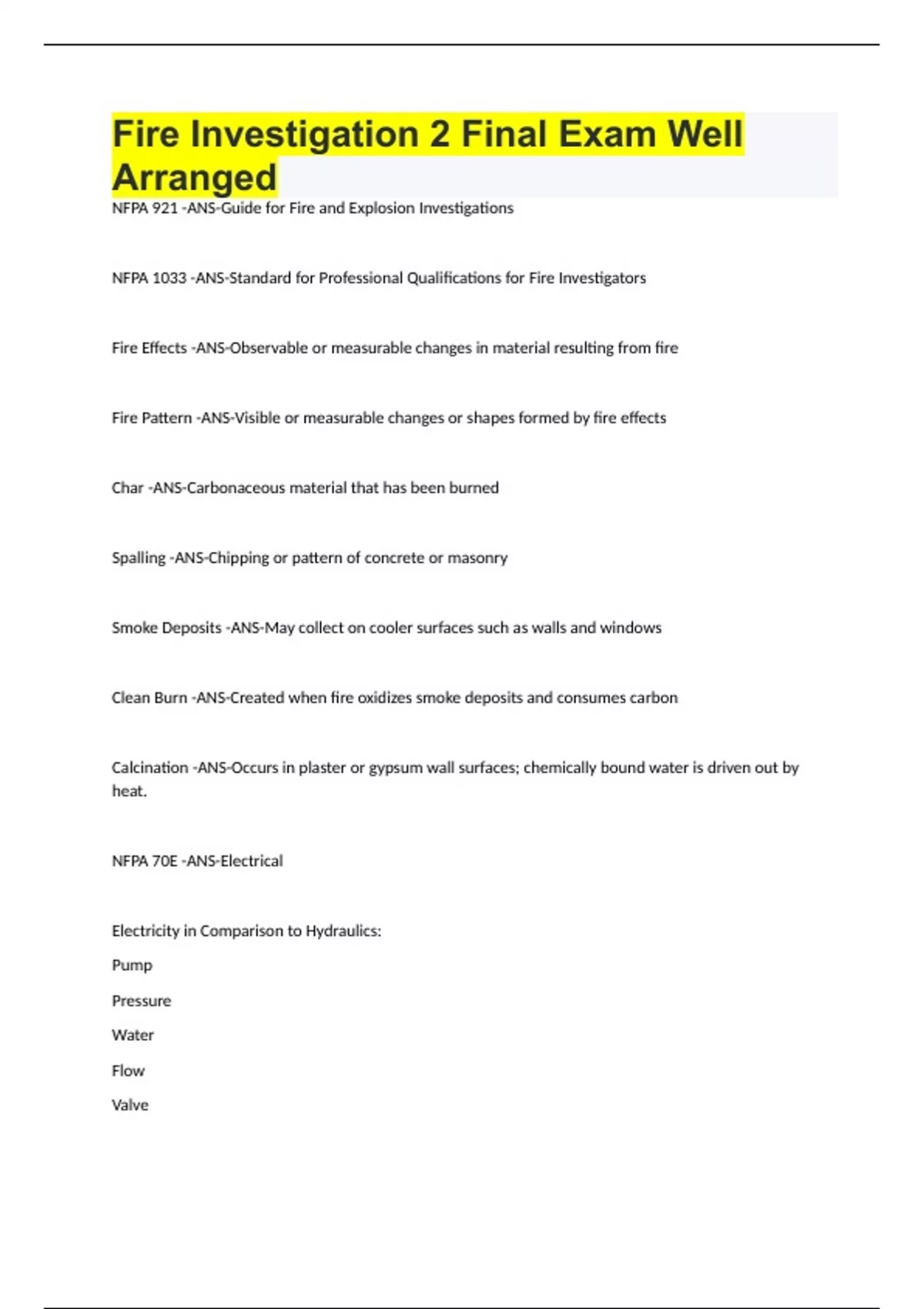 Fire Investigation 2 Final Exam Well Arranged

NFPA 921 -ANS-Guide for Fire and Explosion Investigations

NFPA 1033 -ANS-Standard for Professional Qualifications for Fire Investigators

Fire Effects -ANS-Observable or measurable changes in material resulting from fire

Fire Pattern -ANS-Visible or measurable changes or shapes formed by fire effects

Char -ANS-Carbonaceous material that has been burned

Spalling -ANS-Chipping or pattern of concrete or masonry

Smoke Deposits -ANS-May collect on cooler surfaces such as walls and windows

Clean Burn -ANS-Created when fire oxidizes smoke deposits and consumes carbon

Calcination -ANS-Occurs in plaster or gypsum wall surfaces; chemically bound water is driven out by heat.

NFPA 70E -ANS-Electrical

Electricity in Comparison to Hydraulics:

Pump

Pressure

Water

Flow

Valve